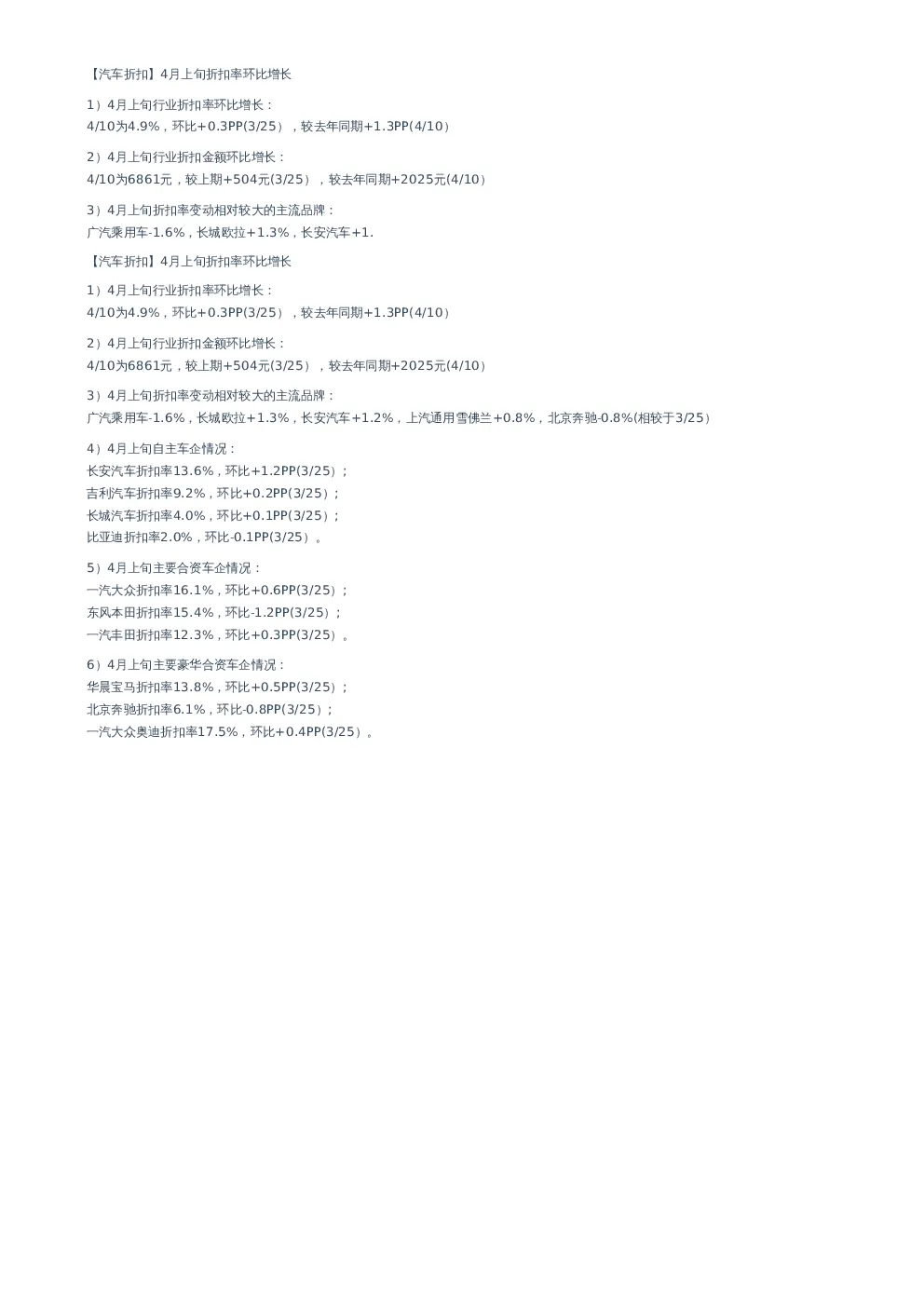 【汽车折扣】4月上旬折扣率环比增长

1）4月上旬行业折扣率环比增长：
4/10为4.9%，环比+0.3PP(3/25），较去年同期+1.3PP(4/10）

2）4月上旬行业折扣金额环比增长：
4/10为6861元，较上期+504元(3/25），较去年同期+2025元(4/10）

3）4月上旬折扣率变动相对较大的主流品牌：
广汽乘用车-1.6%，长城欧拉+1.3%，长安汽车+1.

【汽车折扣】4月上旬折扣率环比增长

1）4月上旬行业折扣率环比增长：
4/10为4.9%，环比+0.3PP(3/25），较去年同期+1.3PP(4/10）

2）4月上旬行业折扣金额环比增长：
4/10为6861元，较上期+504元(3/25），较去年同期+2025元(4/10）

3）4月上旬折扣率变动相对较大的主流品牌：
广汽乘用车-1.6%，长城欧拉+1.3%，长安汽车+1.2%，上汽通用雪佛兰+0.8%，北京奔驰-0.8%(相较于3/25）

4）4月上旬自主车企情况：
长安汽车折扣率13.6%，环比+1.2PP(3/25）；
吉利汽车折扣率9.2%，环比+0.2PP(3/25）；
长城汽车折扣率4.0%，环比+0.1PP(3/25）；
比亚迪折扣率2.0%，环比-0.1PP(3/25）。

5）4月上旬主要合资车企情况：
一汽大众折扣率16.1%，环比+0.6PP(3/25）；
东风本田折扣率15.4%，环比-1.2PP(3/25）；
一汽丰田折扣率12.3%，环比+0.3PP(3/25）。

6）4月上旬主要豪华合资车企情况：
华晨宝马折扣率13.8%，环比+0.5PP(3/25）；
北京奔驰折扣率6.1%，环比-0.8PP(3/25）；
一汽大众奥迪折扣率17.5%，环比+0.4PP(3/25）。